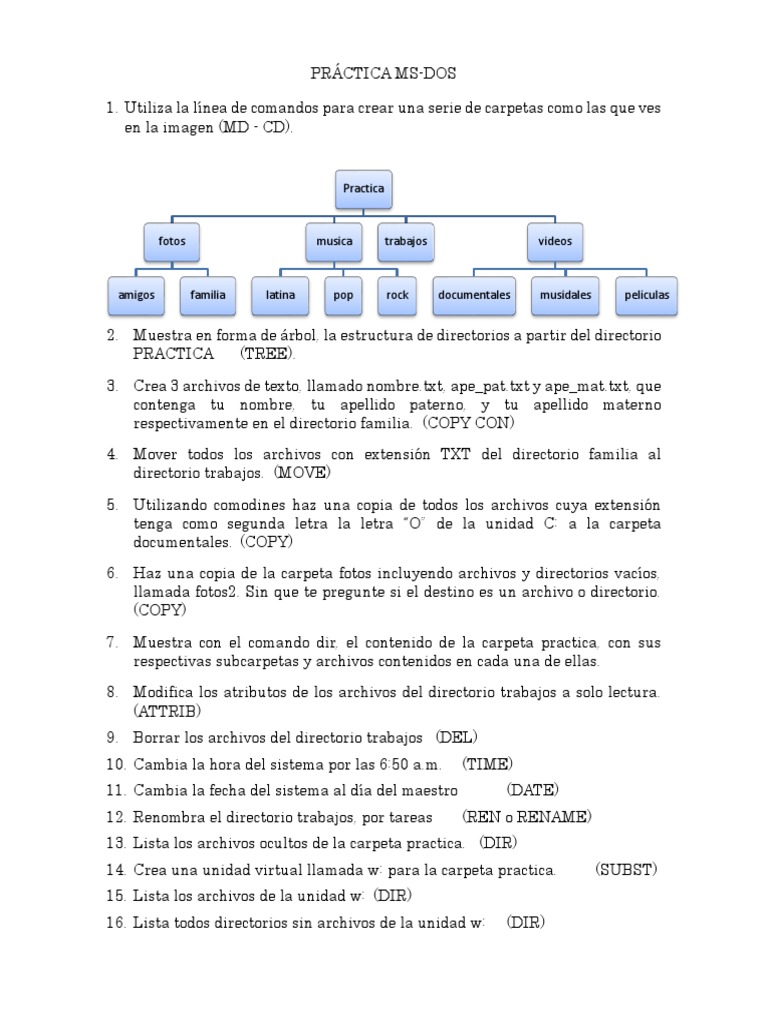 PRÁCTICA MS-DOS

1. Utiliza la línea de comandos para crear una serie de carpetas como las que ves en la imagen (MD - CD).

Practica

fotos

musica

trabajos

videos

amigos

familia

latina

pop

rock

documentales

musidales

peliculas

2. Muestra en forma de árbol, la estructura de directorios a partir del directorio PRACTICA (TREE).

3. Crea 3 archivos de texto, llamado nombre.txt, ape_pat.txt y ape_mat.txt, que contenga tu nombre, tu apellido paterno, y tu apellido materno respectivamente en el directorio familia. (COPY CON)

4. Mover todos los archivos con extensión TXT del directorio familia al directorio trabajos. (MOVE)

5. Utilizando comodines haz una copia de todos los archivos cuya extensión tenga como segunda letra la letra "O" de la unidad C: a la carpeta documentales. (COPY)

6. Haz una copia de la carpeta fotos incluyendo archivos y directorios vacíos, llamada fotos2. Sin que te pregunte si el destino es un archivo o directorio. (COPY)

7. Muestra con el comando dir, el contenido de la carpeta practica, con sus respectivas subcarpetas y archivos contenidos en cada una de ellas.

8. Modifica los atributos de los archivos del directorio trabajos a solo lectura. (ATTRIB)

9. Borrar los archivos del directorio trabajos (DEL)

10. Cambia la hora del sistema por las 6:50 a.m. (TIME)

11. Cambia la fecha del sistema al día del maestro (DATE)

12. Renombra el directorio trabajos, por tareas (REN o RENAME)

13. Lista los archivos ocultos de la carpeta practica. (DIR)

14. Crea una unidad virtual llamada w: para la carpeta practica. (SUBST)

15. Lista los archivos de la unidad w: (DIR)

16. Lista todos directorios sin archivos de la unidad w: (DIR)